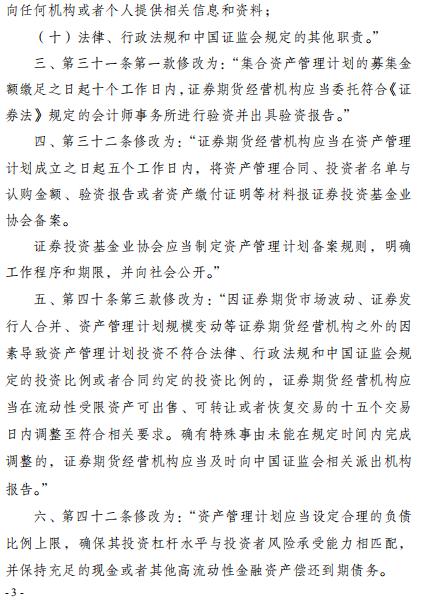 向任何机构或者个人提供相关信息和资料；

（十）法律、行政法规和中国证监会规定的其他职责。”

三、第三十一条第一款修改为：“集合资产管理计划的募集金额缴足之日起十个工作日内，证券期货经营机构应当委托符合《证券法》规定的会计师事务所进行验资并出具验资报告。”

四、第三十二条修改为：“证券期货经营机构应当在资产管理计划成立之日起五个工作日内，将资产管理合同、投资者名单与认购金额、验资报告或者资产缴付证明等材料报证券投资基金业协会备案。

证券投资基金业协会应当制定资产管理计划备案规则，明确工作程序和期限，并向社会公开。”

五、第四十条第三款修改为：“因证券期货市场波动、证券发行人合并、资产管理计划规模变动等证券期货经营机构之外的因素导致资产管理计划投资不符合法律、行政法规和中国证监会规定的投资比例或者合同约定的投资比例的，证券期货经营机构应当在流动性受限资产可出售、可转让或者恢复交易的十五个交易日内调整至符合相关要求。确有特殊事由未能在规定时间内完成调整的，证券期货经营机构应当及时向中国证监会相关派出机构报告。”

六、第四十二条修改为：“资产管理计划应当设定合理的负债比例上限，确保其投资杠杆水平与投资者风险承受能力相匹配，并保持充足的现金或者其他高流动性金融资产偿还到期债务。

- 3 -